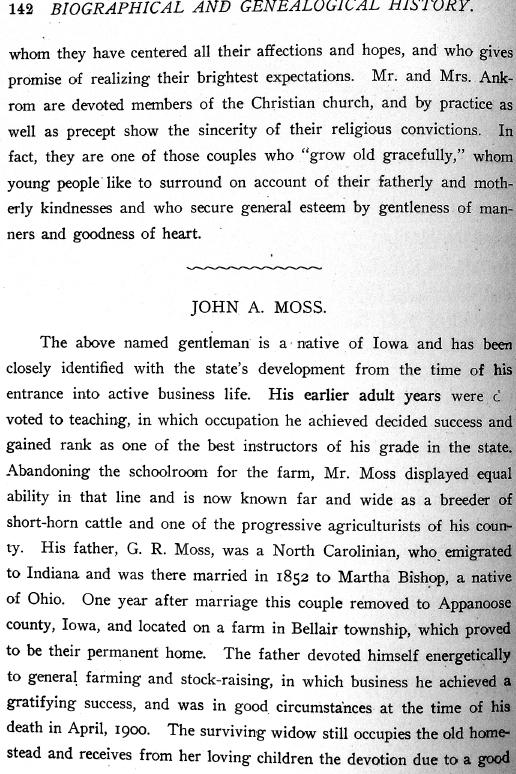 142 BIOGRAPHICAL AND GENEALOGICAL HISTORY.

whom they have centered all their affections and hopes, and who gives promise of realizing their brightest expectations. Mr. and Mrs. Ankrom are devoted members of the Christian church, and by practice as well as precept show the sincerity of their religious convictions. In fact, they are one of those couples who "grow old gracefully," whom young people like to surround on account of their fatherly and motherly kindnesses and who secure general esteem by gentleness of manners and goodness of heart.

JOHN A. MOSS.

The above named gentleman is a native of Iowa and has been closely identified with the state's development from the time of his entrance into active business life. His earlier adult years were devoted to teaching, in which occupation he achieved decided success and gained rank as one of the best instructors of his grade in the state. Abandoning the schoolroom for the farm, Mr. Moss displayed equal ability in that line and is now known far and wide as a breeder of short-horn cattle and one of the progressive agriculturists of his county. His father, G. R. Moss, was a North Carolinian, who emigrated to Indiana and was there married in 1852 to Martha Bishop, a native of Ohio. One year after marriage this couple removed to Appanoose county, Iowa, and located on a farm in Bellair township, which proved to be their permanent home. The father devoted himself energetically to general farming and stock-raising, in which business he achieved a gratifying success, and was in good circumstances at the time of his death in April, 1900. The surviving widow still occupies the old homestead and receives from her loving children the devotion due to a good